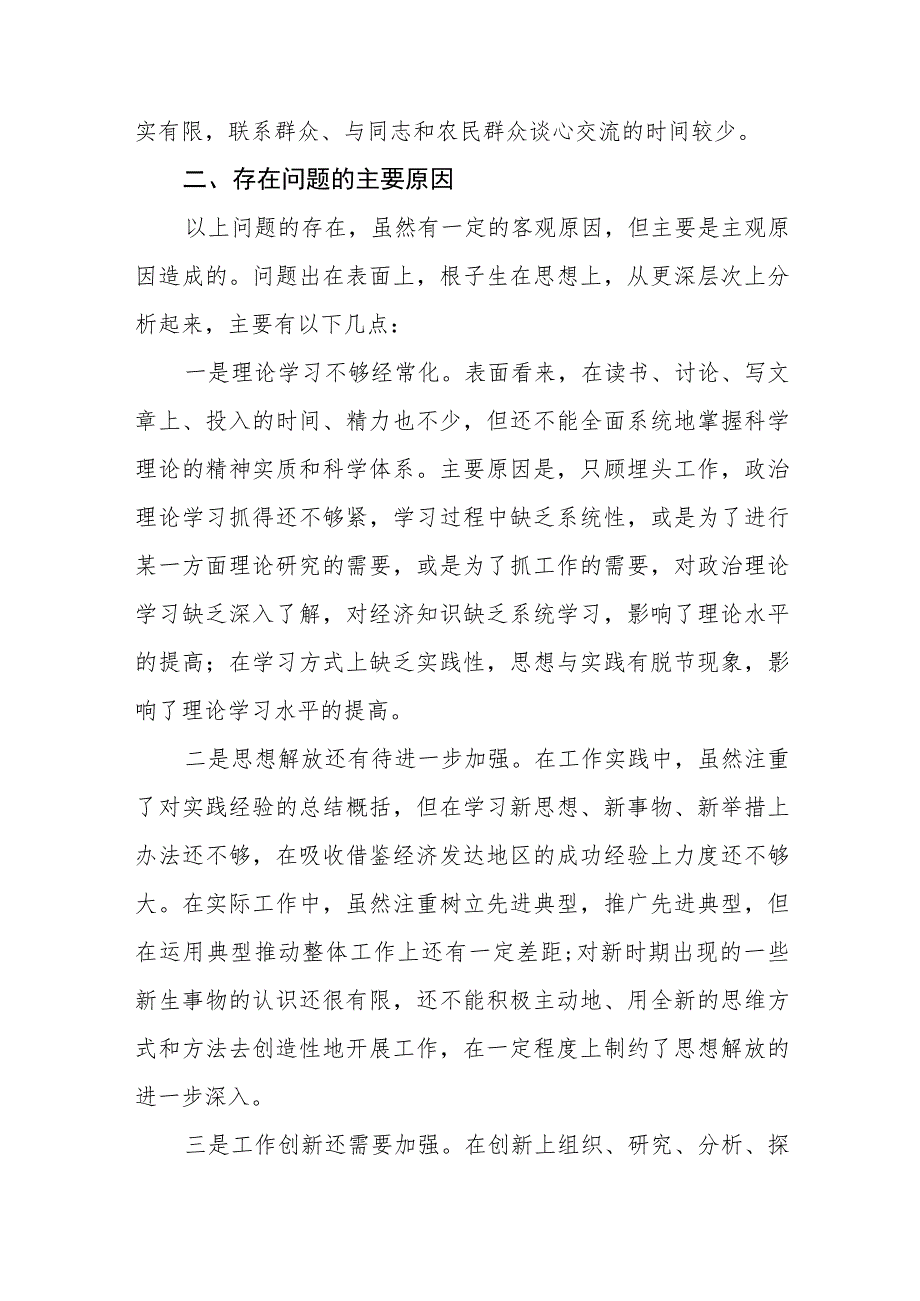 实有限，联系群众、与同志和农民群众谈心交流的时间较少。

二、存在问题的主要原因

以上问题的存在，虽然有一定的客观原因，但主要是主观原因造成的。问题出在表面上，根子生在思想上，从更深层次上分析起来，主要有以下几点：

一是理论学习不够经常化。表面看来，在读书、讨论、写文章上、投入的时间、精力也不少，但还不能全面系统地掌握科学理论的精神实质和科学体系。主要原因是，只顾埋头工作，政治理论学习抓得还不够紧，学习过程中缺乏系统性，或是为了进行某一方面理论研究的需要，或是为了抓工作的需要，对政治理论学习缺乏深入了解，对经济知识缺乏系统学习，影响了理论水平的提高；在学习方式上缺乏实践性，思想与实践有脱节现象，影响了理论学习水平的提高。

二是思想解放还有待进一步加强。在工作实践中，虽然注重了对实践经验的总结概括，但在学习新思想、新事物、新举措上办法还不够，在吸收借鉴经济发达地区的成功经验上力度还不够大。在实际工作中，虽然注重树立先进典型，推广先进典型，但在运用典型推动整体工作上还有一定差距;对新时期出现的一些新生事物的认识还很有限，还不能积极主动地、用全新的思维方式和方法去创造性地开展工作，在一定程度上制约了思想解放的进一步深入。

三是工作创新还需要加强。在创新上组织、研究、分析、探